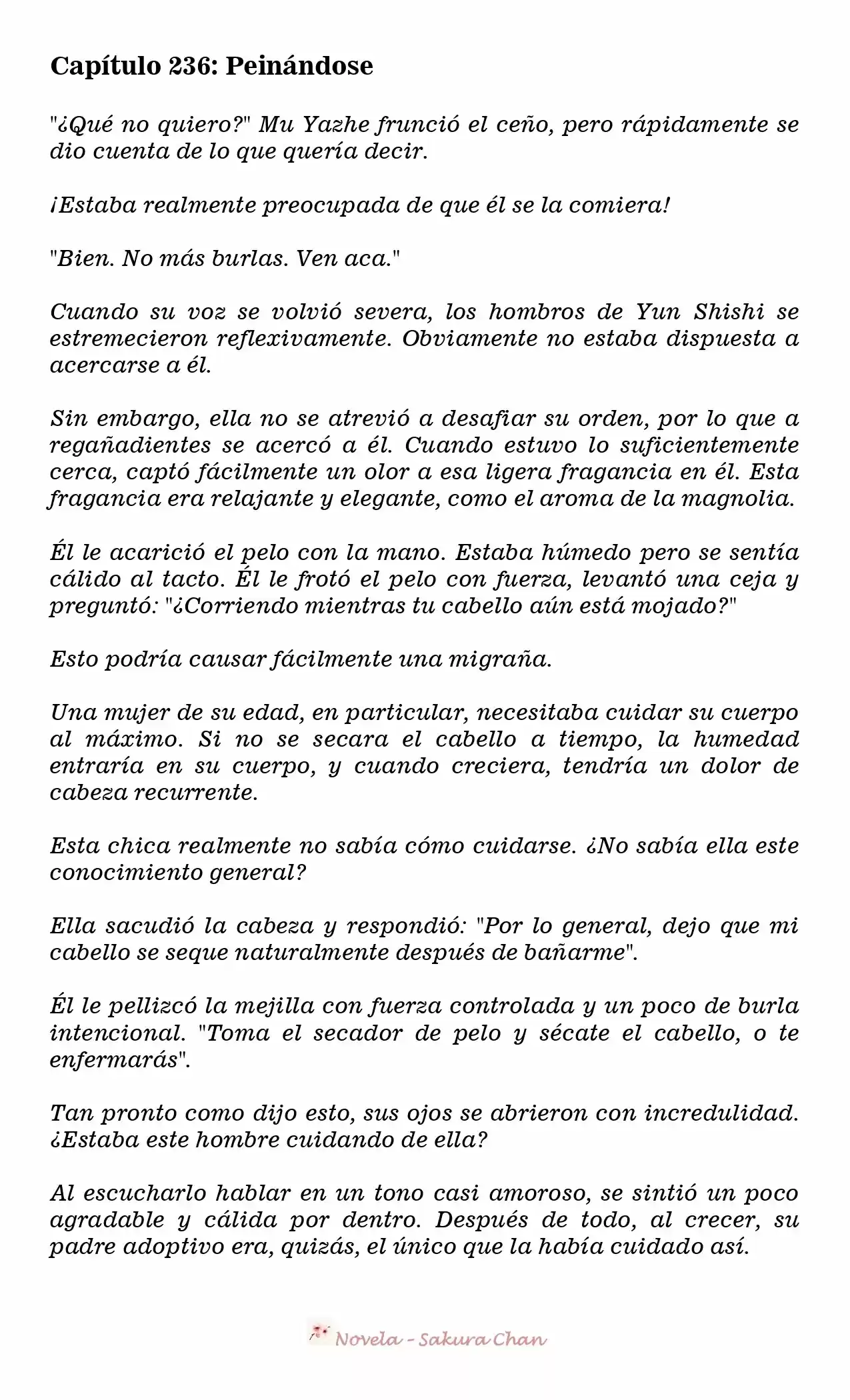 Capítulo 236: Peinándose

"¿Qué no quiero?" Mu Yazhe frunció el ceño, pero rápidamente se dio cuenta de lo que quería decir.

¡Estaba realmente preocupada de que él se la comiera!

"Bien. No más burlas. Ven aca."

Cuando su voz se volvió severa, los hombros de Yun Shishi se estremecieron reflexivamente. Obviamente no estaba dispuesta a acercarse a él.

Sin embargo, ella no se atrevió a desafiar su orden, por lo que a regañadientes se acercó a él. Cuando estuvo lo suficientemente cerca, captó fácilmente un olor a esa ligera fragancia en él. Esta fragancia era relajante y elegante, como el aroma de la magnolia.

Él le acarició el pelo con la mano. Estaba húmedo pero se sentía cálido al tacto. Él le frotó el pelo con fuerza, levantó una ceja y preguntó: "¿Corriendo mientras tu cabello aún está mojado?"

Esto podría causar fácilmente una migraña.

Una mujer de su edad, en particular, necesitaba cuidar su cuerpo al máximo. Si no se secara el cabello a tiempo, la humedad entraría en su cuerpo, y cuando creciera, tendría un dolor de cabeza recurrente.

Esta chica realmente no sabía cómo cuidarse. ¿No sabía ella este conocimiento general?

Ella sacudió la cabeza y respondió: "Por lo general, dejo que mi cabello se seque naturalmente después de bañarme".

Él le pellizcó la mejilla con fuerza controlada y un poco de burla intencional. "Toma el secador de pelo y sécate el cabello, o te enfermarás".

Tan pronto como dijo esto, sus ojos se abrieron con incredulidad. ¿Estaba este hombre cuidando de ella?

Al escucharlo hablar en un tono casi amoroso, se sintió un poco agradable y cálida por dentro. Después de todo, al crecer, su padre adoptivo era, quizás, el único que la había cuidado así.

Novela - Sakura Chan